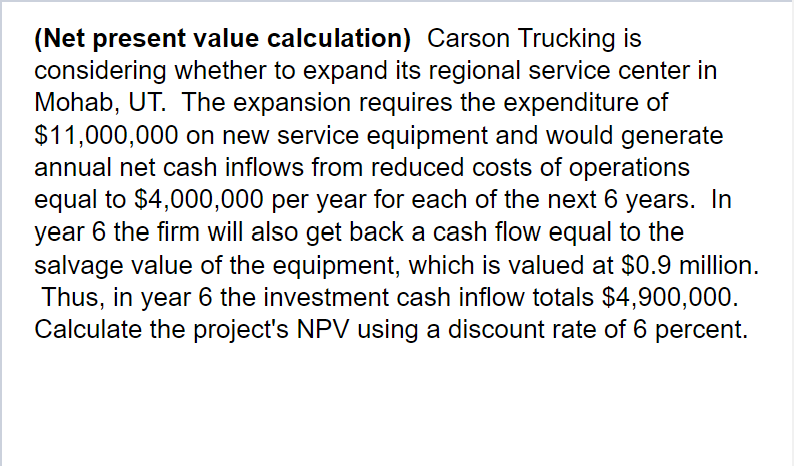 (Net present value calculation) Carson Trucking is considering whether to expand its regional service center in Mohab, UT. The expansion requires the expenditure of \$11,000,000 on new service equipment and would generate annual net cash inflows from reduced costs of operations equal to \$4,000,000 per year for each of the next 6 years. In year 6 the firm will also get back a cash flow equal to the salvage value of the equipment, which is valued at \$0.9 million. Thus, in year 6 the investment cash inflow totals \$4,900,000. Calculate the project's NPV using a discount rate of 6 percent.